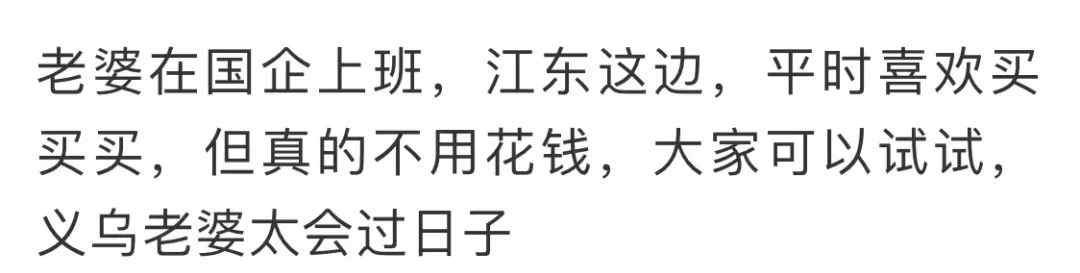 老婆在国企上班，江东这边，平时喜欢买买买，但真的不用花钱，大家可以试试，义乌老婆太会过日子